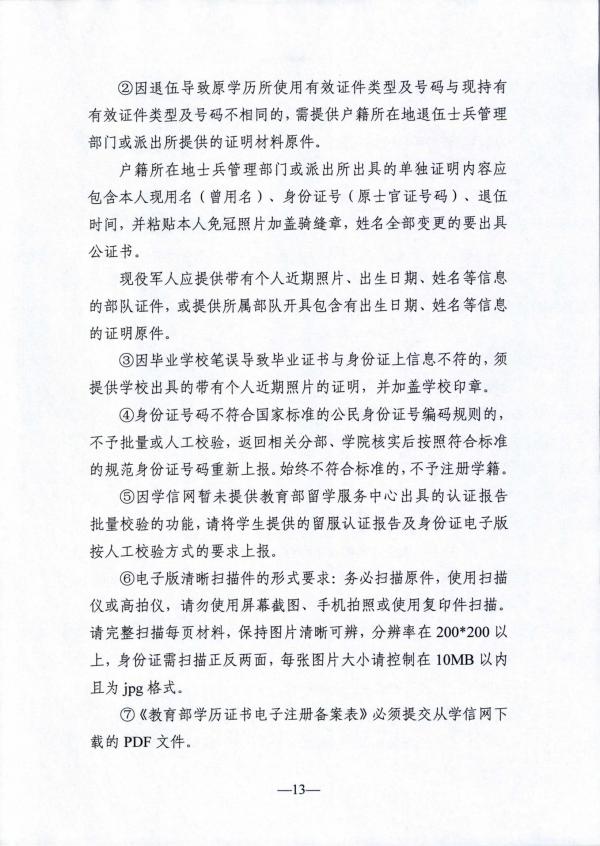 ②因退伍导致原学历所使用有效证件类型及号码与现持有有效证件类型及号码不相同的，需提供户籍所在地退伍士兵管理部门或派出所提供的证明材料原件。

户籍所在地士兵管理部门或派出所出具的单独证明内容应包含本人现用名（曾用名）、身份证号（原士官证号码）、退伍时间，并粘贴本人免冠照片加盖骑缝章，姓名全部变更的要出具公证书。

现役军人应提供带有个人近期照片、出生日期、姓名等信息的部队证件，或提供所属部队开具包含有出生日期、姓名等信息的证明原件。

③因毕业学校笔误导致毕业证书与身份证上信息不符的，须提供学校出具的带有个人近期照片的证明，并加盖学校印章。

④身份证号码不符合国家标准的公民身份证号编码规则的，不予批量或人工校验，返回相关分部、学院核实后按照符合标准的规范身份证号码重新上报。始终不符合标准的，不予注册学籍。

⑤因学信网暂未提供教育部留学服务中心出具的认证报告批量校验的功能，请将学生提供的留服认证报告及身份证电子版按人工校验方式的要求上报。

⑥电子版清晰扫描件的形式要求：务必扫描原件，使用扫描仪或高拍仪，请勿使用屏幕截图、手机拍照或使用复印件扫描。请完整扫描每页材料，保持图片清晰可辨，分辨率在200*200以上，身份证需扫描正反两面，每张图片大小请控制在10MB以内且为jpg格式。

⑦《教育部学历证书电子注册备案表》必须提交从学信网下载的PDF文件。

—13—